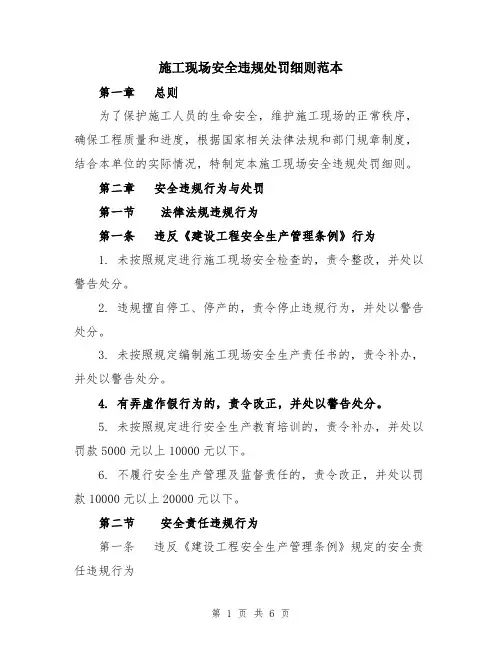 施工现场安全违规处罚细则范本

第一章　总则

为了保护施工人员的生命安全，维护施工现场的正常秩序，确保工程质量和进度，根据国家相关法律法规和部门规章制度，结合本单位的实际情况，特制定本施工现场安全违规处罚细则。

第二章　安全违规行为与处罚

第一节　法律法规违规行为

第一条　违反《建设工程安全生产管理条例》行为

1. 未按照规定进行施工现场安全检查的，责令整改，并处以警告处分。

2. 违规擅自停工、停产的，责令停止违规行为，并处以警告处分。

3. 未按照规定编制施工现场安全生产责任书的，责令补办，并处以警告处分。

4. 有弄虚作假行为的，责令改正，并处以警告处分。

5. 未按照规定进行安全生产教育培训的，责令补办，并处以罚款 5000 元以上 10000 元以下。

6. 不履行安全生产管理及监督责任的，责令改正，并处以罚款 10000 元以上 20000 元以下。

第二节　安全责任违规行为

第一条　违反《建设工程安全生产管理条例》规定的安全责任违规行为

第 1 页 共 6 页